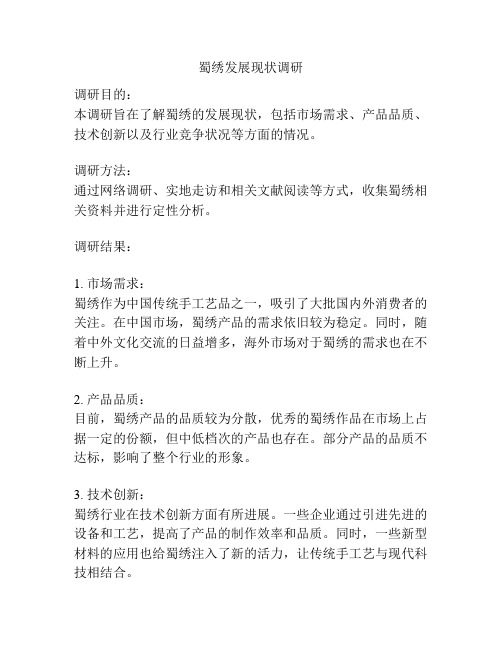 蜀绣发展现状调研

调研目的：
本调研旨在了解蜀绣的发展现状，包括市场需求、产品品质、技术创新以及行业竞争状况等方面的情况。

调研方法：
通过网络调研、实地走访和相关文献阅读等方式，收集蜀绣相关资料并进行定性分析。

调研结果：

1. 市场需求：
蜀绣作为中国传统手工艺品之一，吸引了大批国内外消费者的关注。在中国市场，蜀绣产品的需求依旧较为稳定。同时，随着中外文化交流的日益增多，海外市场对于蜀绣的需求也在不断上升。

2. 产品品质：
目前，蜀绣产品的品质较为分散，优秀的蜀绣作品在市场上占据一定的份额，但中低档次的产品也存在。部分产品的品质不达标，影响了整个行业的形象。

3. 技术创新：
蜀绣行业在技术创新方面有所进展。一些企业通过引进先进的设备和工艺，提高了产品的制作效率和品质。同时，一些新型材料的应用也给蜀绣注入了新的活力，让传统手工艺与现代科技相结合。